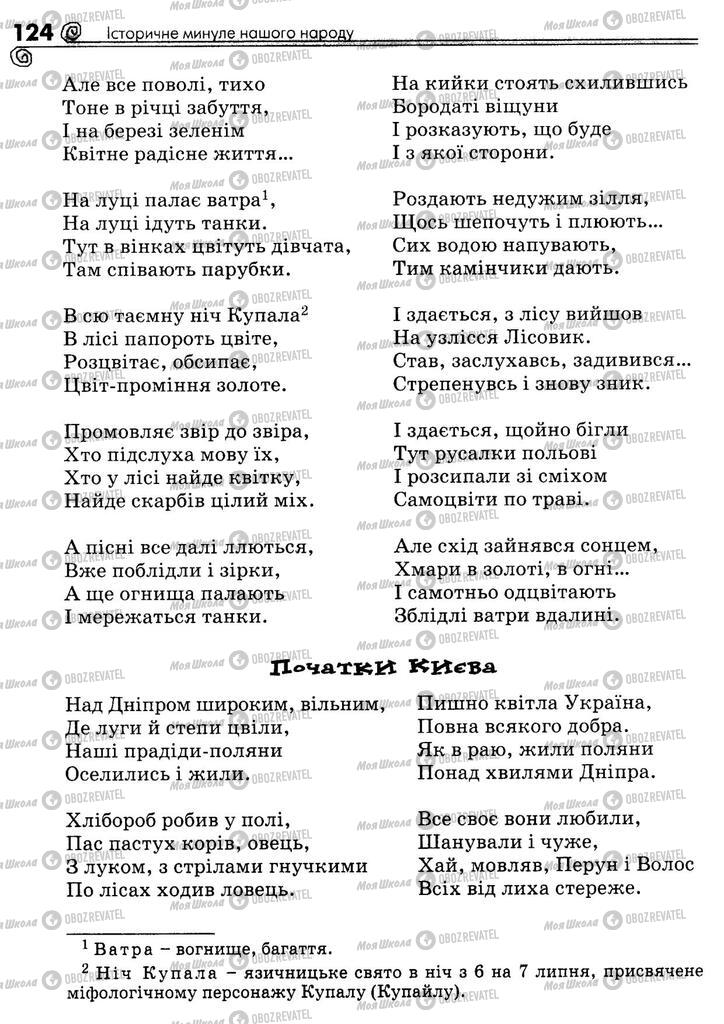 124 Історичне минуле нашого народу

Але все поволі, тихо
Тоне в річці забуття,
І на березі зеленім
Квітне радісне життя...

На луці палає ватра$^1$,
На луці ідуть танки.
Тут в вінках цвітуть дівчата,
Там співають парубки.

В сю таємну ніч Купала$^2$
В лісі папороть цвіте,
Розцвітає, обсипає,
Цвіт-проміння золоте.

Промовляє звір до звіра,
Хто підслуха мову їх,
Хто у лісі найде квітку,
Найде скарбів цілий міх.

А пісні все далі ллються,
Вже поблідли і зірки,
А ще огнища палають
І мережаться танки.

На кийки стоять схилившись
Бородаті віщуни
І розказують, що буде
І з якої сторони.

Роздають недужим зілля,
Щось шепочуть і плюють...
Сих водою напувають,
Тим камінчики дають.

І здається, з лісу вийшов
На узлісся Лісовик.
Став, заслухавсь, задивився...
Стрепенувсь і знову зник.

І здається, щойно бігли
Тут русалки польові
І розсипали зі сміхом
Самоцвіти по траві.

Але схід зайнявся сонцем,
Хмари в золоті, в огні...
І самотньо одцвітають
Зблідлі ватри вдалині.

Початки Києва

Над Дніпром широким, вільним,
Де луги й степи цвіли,
Наші прадіди-поляни
Оселились і жили.

Хлібороб робив у полі,
Пас пастух корів, овець,
З луком, з стрілами гнучкими
По лісах ходив ловець.

Пишно квітла Україна,
Повна всякого добра.
Як в раю, жили поляни
Понад хвилями Дніпра.

Все своє вони любили,
Шанували і чуже,
Хай, мовляв, Перун і Волос
Всіх від лиха стереже.

$^1$ Ватра – вогнище, багаття.
$^2$ Ніч Купала – язичницьке свято в ніч з 6 на 7 липня, присвячене міфологічному персонажу Купалу (Купайлу).